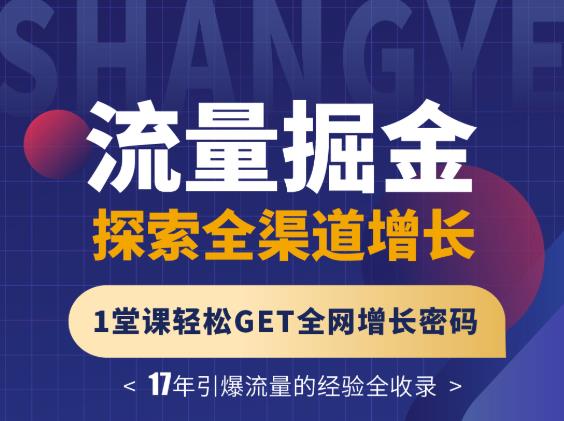 SHANGYE

流量掘金

探索全渠道增长

1堂课轻松GET全网增长密码

< 17年引爆流量的经验全收录 >